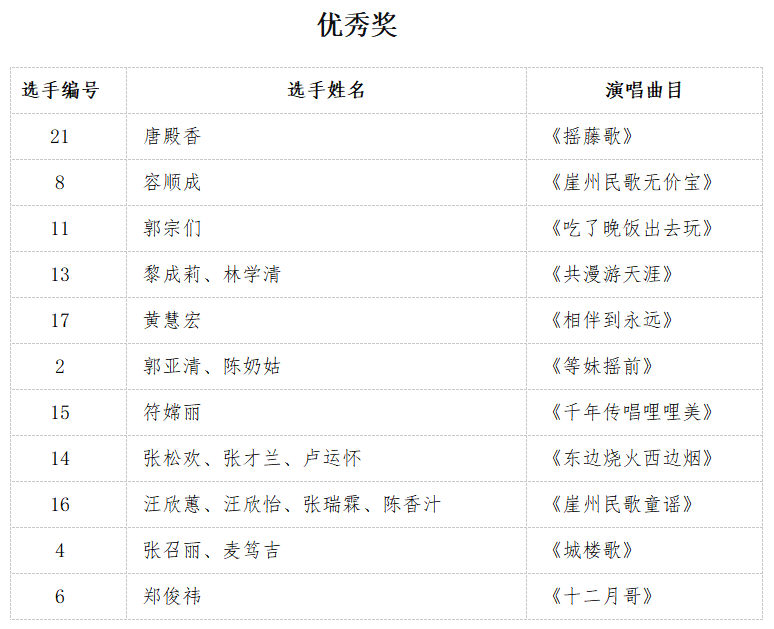 优秀奖

| 选手编号 | 选手姓名 | 演唱曲目 |
|---|---|---|
| 21 | 唐殿香 | 《摇藤歌》 |
| 8 | 容顺成 | 《崖州民歌无价宝》 |
| 11 | 郭宗们 | 《吃了晚饭出去玩》 |
| 13 | 黎成莉、林学清 | 《共漫游天涯》 |
| 17 | 黄慧宏 | 《相伴到永远》 |
| 2 | 郭亚清、陈奶姑 | 《等妹摇前》 |
| 15 | 符嫦丽 | 《千年传唱哩哩美》 |
| 14 | 张松欢、张才兰、卢运怀 | 《东边烧火西边烟》 |
| 16 | 汪欣蕙、汪欣怡、张瑞霖、陈香汁 | 《崖州民歌童谣》 |
| 4 | 张召丽、麦笃吉 | 《城楼歌》 |
| 6 | 郑俊祎 | 《十二月哥》 |